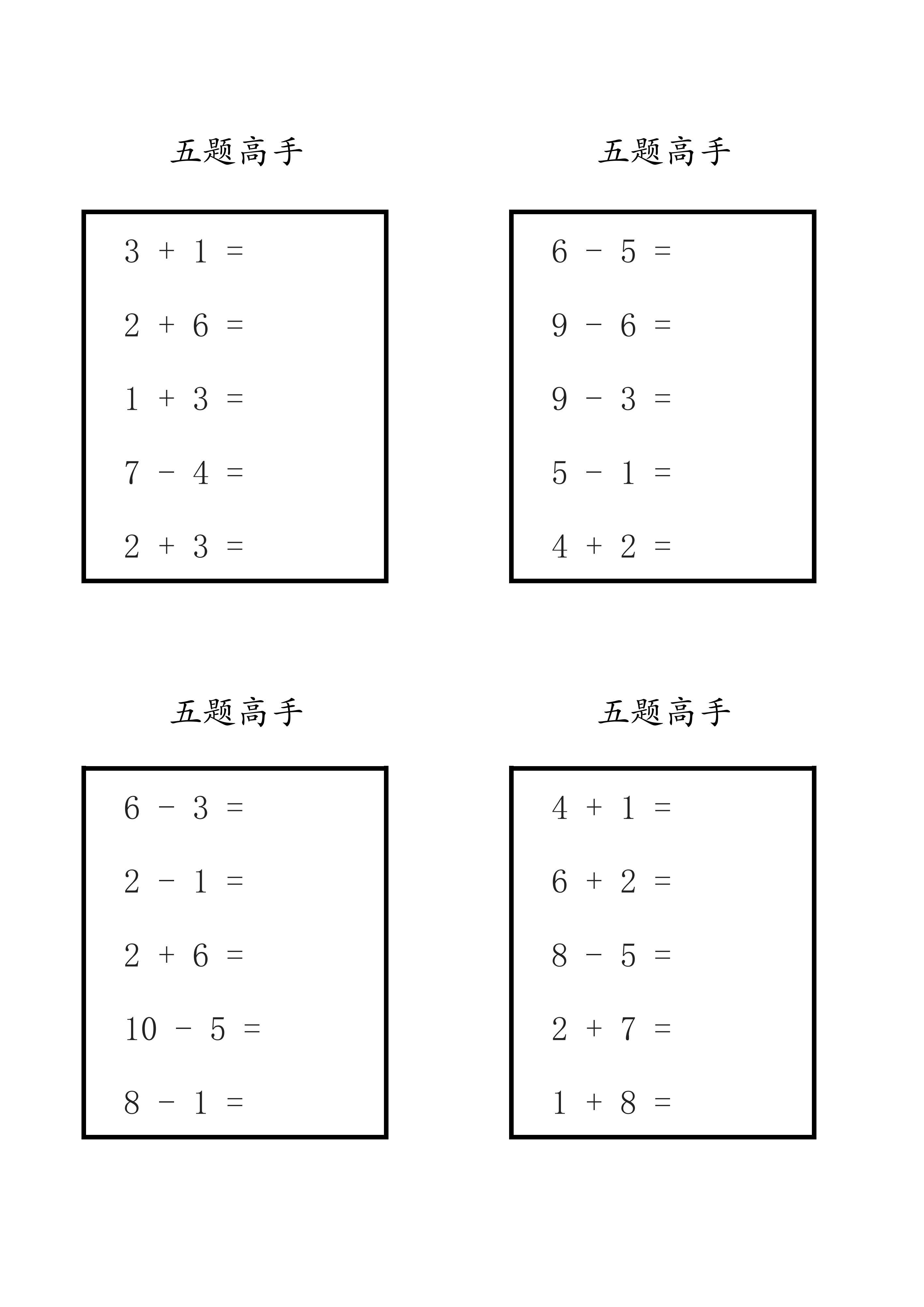 五题高手

$3 + 1 =$

$2 + 6 =$

$1 + 3 =$

$7 - 4 =$

$2 + 3 =$

五题高手

$6 - 5 =$

$9 - 6 =$

$9 - 3 =$

$5 - 1 =$

$4 + 2 =$

五题高手

$6 - 3 =$

$2 - 1 =$

$2 + 6 =$

$10 - 5 =$

$8 - 1 =$

五题高手

$4 + 1 =$

$6 + 2 =$

$8 - 5 =$

$2 + 7 =$

$1 + 8 =$